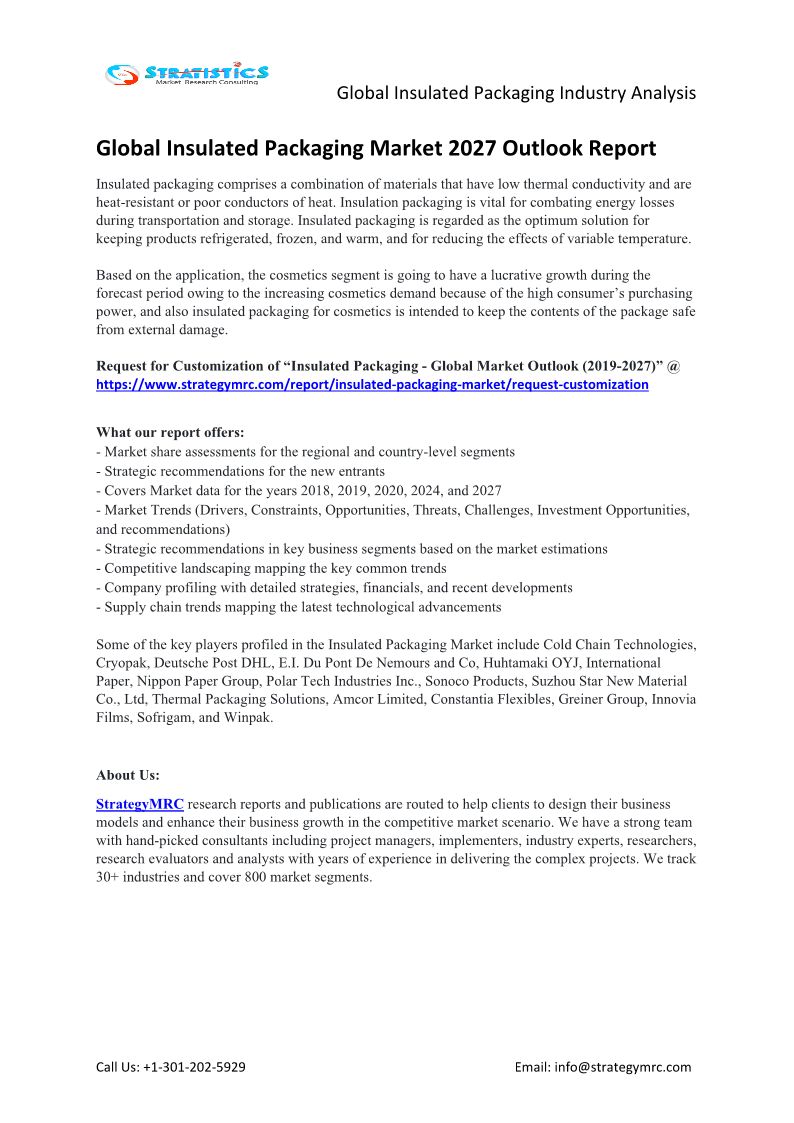 STRATISTICS
Market Research Consulting

Global Insulated Packaging Industry Analysis

Global Insulated Packaging Market 2027 Outlook Report

Insulated packaging comprises a combination of materials that have low thermal conductivity and are heat-resistant or poor conductors of heat. Insulation packaging is vital for combating energy losses during transportation and storage. Insulated packaging is regarded as the optimum solution for keeping products refrigerated, frozen, and warm, and for reducing the effects of variable temperature.

Based on the application, the cosmetics segment is going to have a lucrative growth during the forecast period owing to the increasing cosmetics demand because of the high consumer's purchasing power, and also insulated packaging for cosmetics is intended to keep the contents of the package safe from external damage.

Request for Customization of "Insulated Packaging - Global Market Outlook (2019-2027)" @ https://www.strategymrc.com/report/insulated-packaging-market/request-customization

What our report offers:
- Market share assessments for the regional and country-level segments
- Strategic recommendations for the new entrants
- Covers Market data for the years 2018, 2019, 2020, 2024, and 2027
- Market Trends (Drivers, Constraints, Opportunities, Threats, Challenges, Investment Opportunities, and recommendations)
- Strategic recommendations in key business segments based on the market estimations
- Competitive landscaping mapping the key common trends
- Company profiling with detailed strategies, financials, and recent developments
- Supply chain trends mapping the latest technological advancements

Some of the key players profiled in the Insulated Packaging Market include Cold Chain Technologies, Cryopak, Deutsche Post DHL, E.I. Du Pont De Nemours and Co, Huhtamaki OYJ, International Paper, Nippon Paper Group, Polar Tech Industries Inc., Sonoco Products, Suzhou Star New Material Co., Ltd, Thermal Packaging Solutions, Amcor Limited, Constantia Flexibles, Greiner Group, Innovia Films, Sofrigam, and Winpak.

About Us:

StrategyMRC research reports and publications are routed to help clients to design their business models and enhance their business growth in the competitive market scenario. We have a strong team with hand-picked consultants including project managers, implementers, industry experts, researchers, research evaluators and analysts with years of experience in delivering the complex projects. We track 30+ industries and cover 800 market segments.

Call Us: +1-301-202-5929

Email: info@strategymrc.com